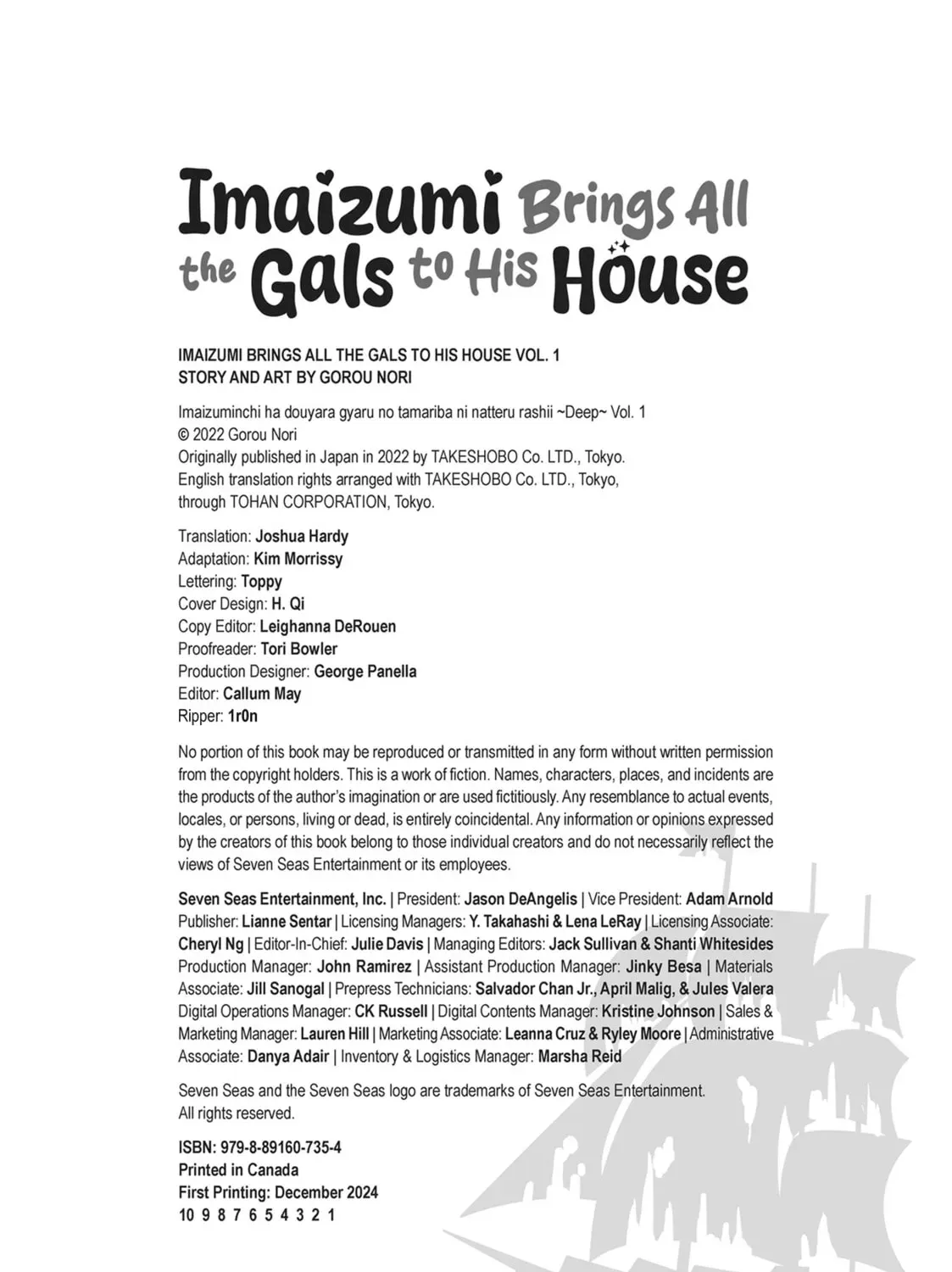 Imaizumi Brings All the Gals to His House

IMAIZUMI BRINGS ALL THE GALS TO HIS HOUSE VOL. 1
STORY AND ART BY GOROU NORI

Imaizuminchi ha douyara gyaru no tamariba ni natteru rashii ~Deep~ Vol. 1
© 2022 Gorou Nori
Originally published in Japan in 2022 by TAKESHOBO Co. LTD., Tokyo.
English translation rights arranged with TAKESHOBO Co. LTD., Tokyo, through TOHAN CORPORATION, Tokyo.

Translation: Joshua Hardy
Adaptation: Kim Morrissy
Lettering: Toppy
Cover Design: H. Qi
Copy Editor: Leighanna DeRouen
Proofreader: Tori Bowler
Production Designer: George Panella
Editor: Callum May
Ripper: 1r0n

No portion of this book may be reproduced or transmitted in any form without written permission from the copyright holders. This is a work of fiction. Names, characters, places, and incidents are the products of the author's imagination or are used fictitiously. Any resemblance to actual events, locales, or persons, living or dead, is entirely coincidental. Any information or opinions expressed by the creators of this book belong to those individual creators and do not necessarily reflect the views of Seven Seas Entertainment or its employees.

Seven Seas Entertainment, Inc. | President: Jason DeAngelis | Vice President: Adam Arnold Publisher: Lianne Sentar | Licensing Managers: Y. Takahashi & Lena LeRay | Licensing Associate: Cheryl Ng | Editor-In-Chief: Julie Davis | Managing Editors: Jack Sullivan & Shanti Whitesides Production Manager: John Ramirez | Assistant Production Manager: Jinky Besa | Materials Associate: Jill Sanogal | Prepress Technicians: Salvador Chan Jr., April Malig, & Jules Valera Digital Operations Manager: CK Russell | Digital Contents Manager: Kristine Johnson | Sales & Marketing Manager: Lauren Hill | Marketing Associate: Leanna Cruz & Ryley Moore | Administrative Associate: Danya Adair | Inventory & Logistics Manager: Marsha Reid

Seven Seas and the Seven Seas logo are trademarks of Seven Seas Entertainment. All rights reserved.

ISBN: 979-8-89160-735-4
Printed in Canada
First Printing: December 2024
10 9 8 7 6 5 4 3 2 1